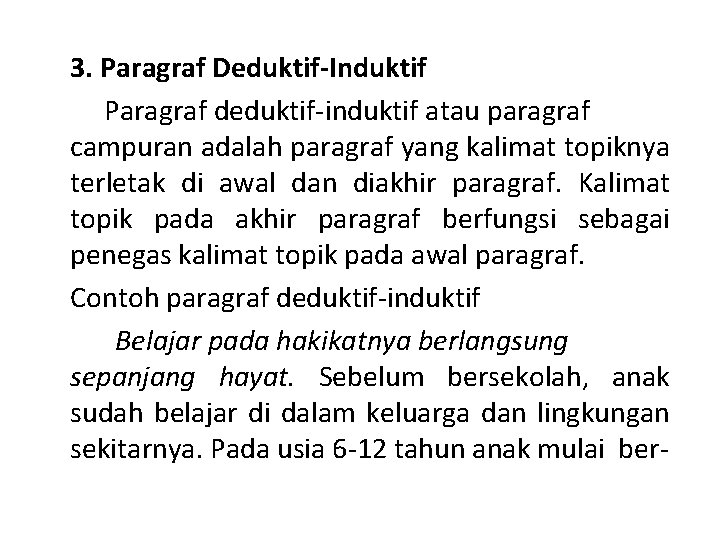 3. Paragraf Deduktif-Induktif

Paragraf deduktif-induktif atau paragraf campuran adalah paragraf yang kalimat topiknya terletak di awal dan diakhir paragraf. Kalimat topik pada akhir paragraf berfungsi sebagai penegas kalimat topik pada awal paragraf.

Contoh paragraf deduktif-induktif

Belajar pada hakikatnya berlangsung sepanjang hayat. Sebelum bersekolah, anak sudah belajar di dalam keluarga dan lingkungan sekitarnya. Pada usia 6-12 tahun anak mulai ber-